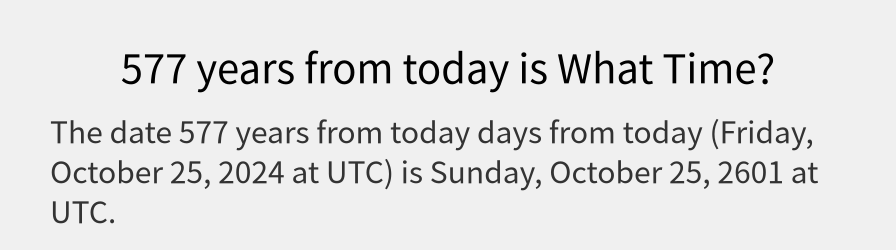 577 years from today is What Time?

The date 577 years from today days from today (Friday, October 25, 2024 at UTC) is Sunday, October 25, 2601 at UTC.